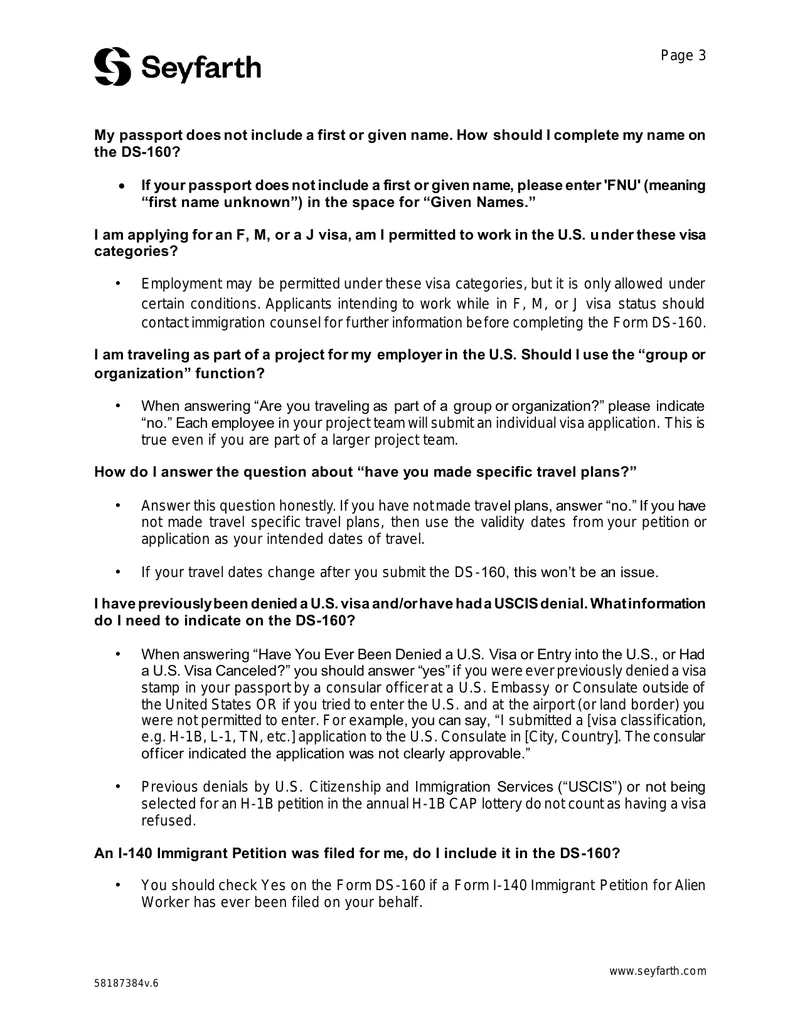 Seyfarth

Page 3

My passport does not include a first or given name. How should I complete my name on the DS-160?

• If your passport does not include a first or given name, please enter 'FNU' (meaning "first name unknown") in the space for "Given Names."

I am applying for an F, M, or a J visa, am I permitted to work in the U.S. under these visa categories?

• Employment may be permitted under these visa categories, but it is only allowed under certain conditions. Applicants intending to work while in F, M, or J visa status should contact immigration counsel for further information before completing the Form DS-160.

I am traveling as part of a project for my employer in the U.S. Should I use the "group or organization" function?

• When answering "Are you traveling as part of a group or organization?" please indicate "no." Each employee in your project team will submit an individual visa application. This is true even if you are part of a larger project team.

How do I answer the question about "have you made specific travel plans?"

• Answer this question honestly. If you have not made travel plans, answer "no." If you have not made travel specific travel plans, then use the validity dates from your petition or application as your intended dates of travel.

• If your travel dates change after you submit the DS-160, this won't be an issue.

I have previously been denied a U.S. visa and/or have had a USCIS denial. What information do I need to indicate on the DS-160?

• When answering "Have You Ever Been Denied a U.S. Visa or Entry into the U.S., or Had a U.S. Visa Canceled?" you should answer "yes" if you were ever previously denied a visa stamp in your passport by a consular officer at a U.S. Embassy or Consulate outside of the United States OR if you tried to enter the U.S. and at the airport (or land border) you were not permitted to enter. For example, you can say, "I submitted a [visa classification, e.g. H-1B, L-1, TN, etc.] application to the U.S. Consulate in [City, Country]. The consular officer indicated the application was not clearly approvable."

• Previous denials by U.S. Citizenship and Immigration Services ("USCIS") or not being selected for an H-1B petition in the annual H-1B CAP lottery do not count as having a visa refused.

An I-140 Immigrant Petition was filed for me, do I include it in the DS-160?

• You should check Yes on the Form DS-160 if a Form I-140 Immigrant Petition for Alien Worker has ever been filed on your behalf.

www.seyfarth.com

58187384v.6